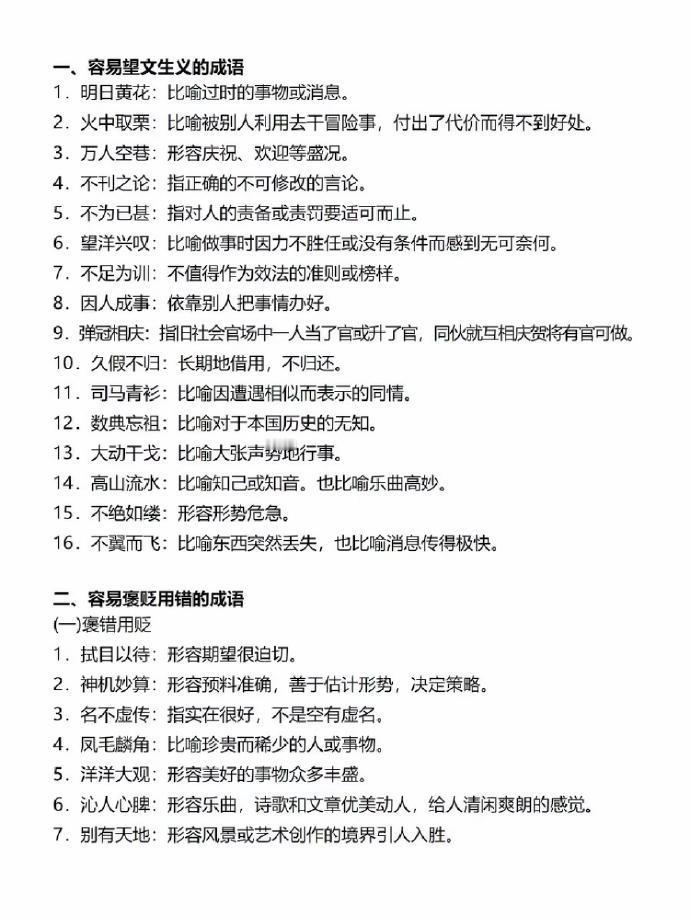 一、容易望文生义的成语

1．明日黄花：比喻过时的事物或消息。

2．火中取栗：比喻被别人利用去干冒险事，付出了代价而得不到好处。

3．万人空巷：形容庆祝、欢迎等盛况。

4．不刊之论：指正确的不可修改的言论。

5．不为已甚：指对人的责备或责罚要适可而止。

6．望洋兴叹：比喻做事时因力不胜任或没有条件而感到无可奈何。

7．不足为训：不值得作为效法的准则或榜样。

8．因人成事：依靠别人把事情办好。

9．弹冠相庆：指旧社会官场中一人当了官或升了官，同伙就互相庆贺将有官可做。

10．久假不归：长期地借用，不归还。

11．司马青衫：比喻因遭遇相似而表示的同情。

12．数典忘祖：比喻对于本国历史的无知。

13．大动干戈：比喻大张声势地行事。

14．高山流水：比喻知己或知音。也比喻乐曲高妙。

15．不绝如缕：形容形势危急。

16．不翼而飞：比喻东西突然丢失，也比喻消息传得极快。

二、容易褒贬用错的成语

(一)褒错用贬

1．拭目以待：形容期望很迫切。

2．神机妙算：形容预料准确，善于估计形势，决定策略。

3．名不虚传：指实在很好，不是空有虚名。

4．凤毛麟角：比喻珍贵而稀少的人或事物。

5．洋洋大观：形容美好的事物众多丰盛。

6．沁人心脾：形容乐曲，诗歌和文章优美动人，给人清闲爽朗的感觉。

7．别有天地：形容风景或艺术创作的境界引人入胜。